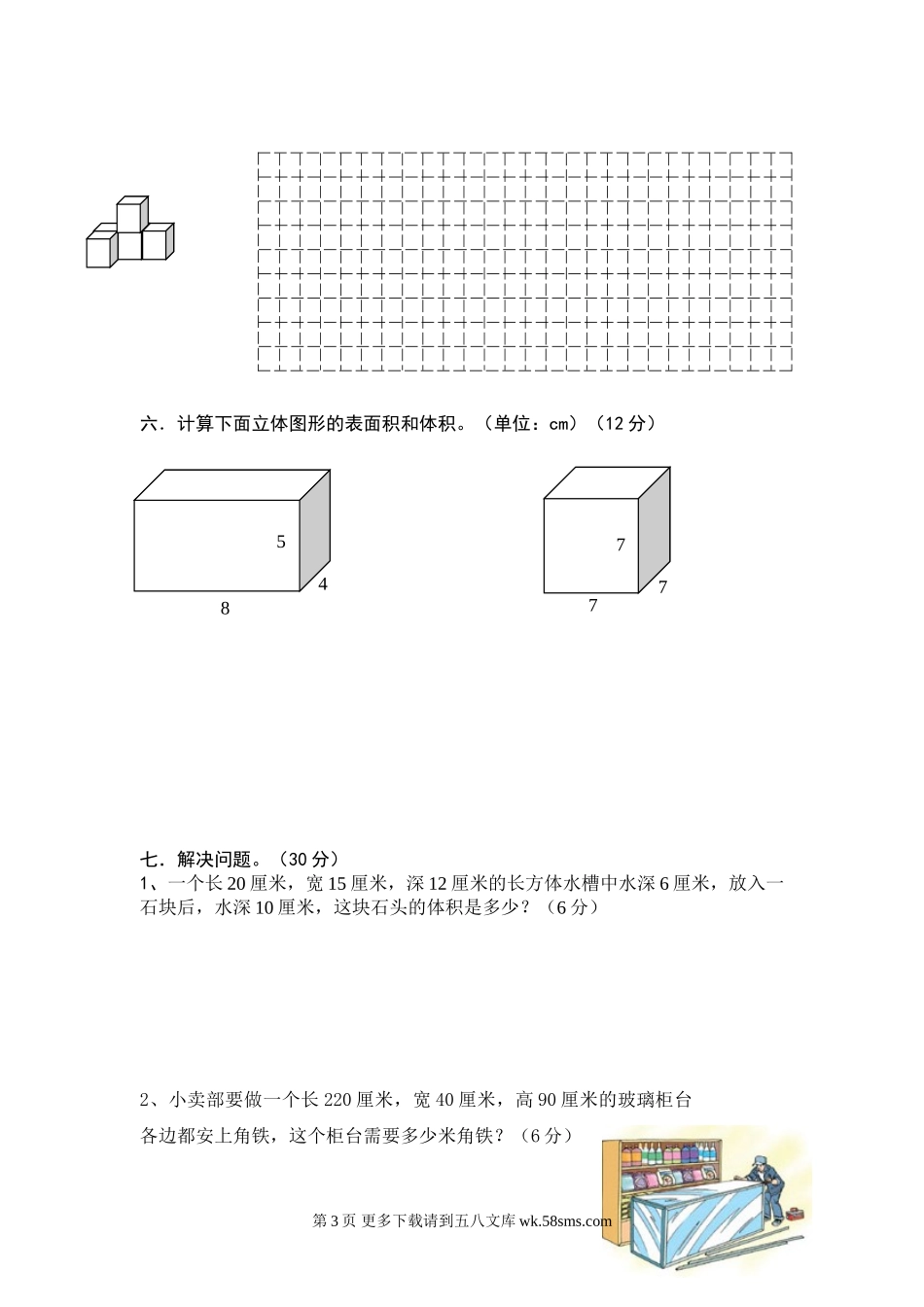 六．计算下面立体图形的表面积和体积。（单位：cm）（12 分）

5

4

8

7

7

7

七．解决问题。（30 分）

1、一个长 20 厘米，宽 15 厘米，深 12 厘米的长方体水槽中水深 6 厘米，放入一石块后，水深 10 厘米，这块石头的体积是多少？（6 分）

2、小卖部要做一个长 220 厘米，宽 40 厘米，高 90 厘米的玻璃柜台各边都安上角铁，这个柜台需要多少米角铁？（6 分）

第 3 页 更多下载请到五八文库 wk.58sms.com